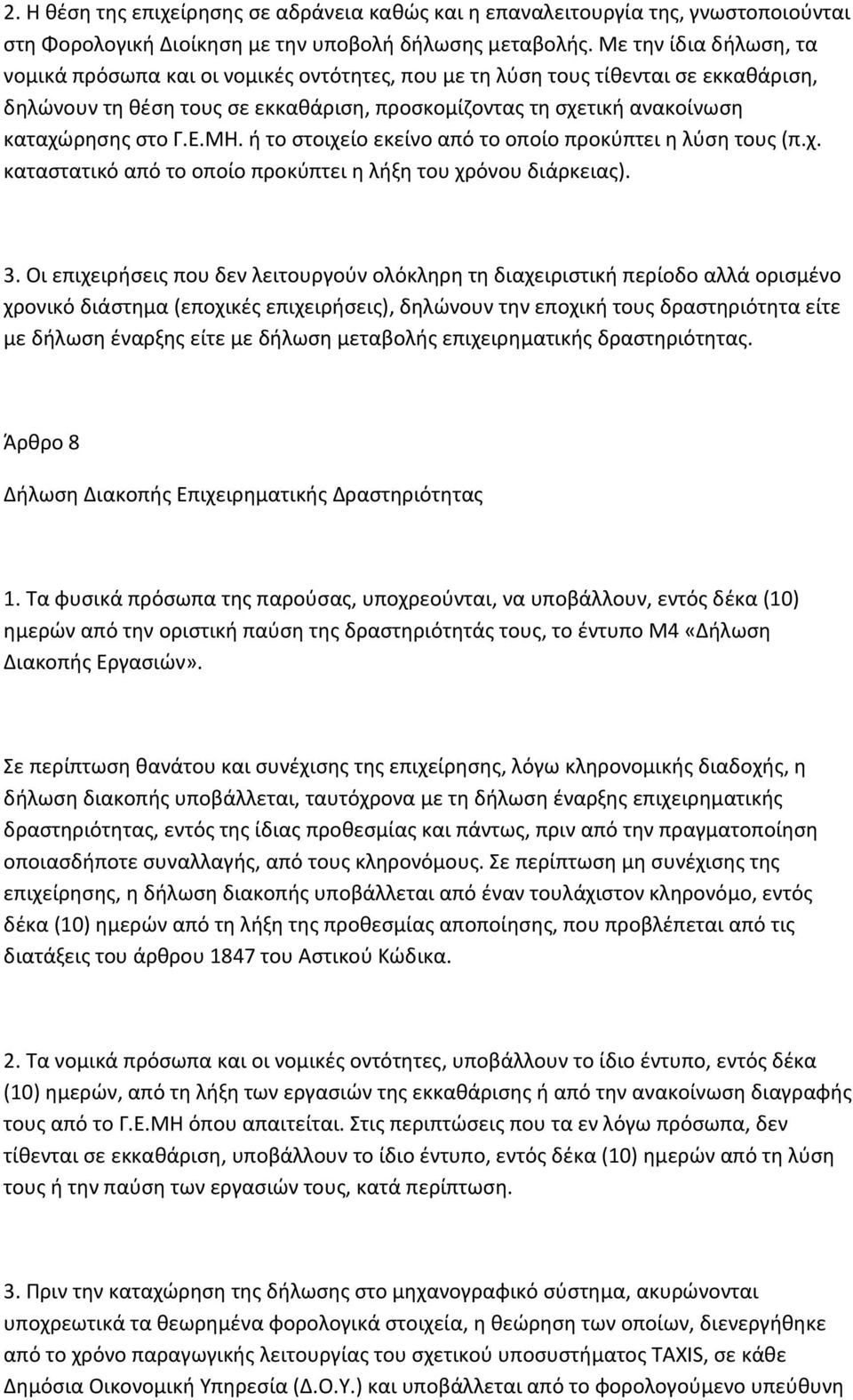 2. Η θέση της επιχείρησης σε αδράνεια καθώς και η επαναλειτουργία της, γνωστοποιούνται στη Φορολογική Διοίκηση με την υποβολή δήλωσης μεταβολής. Με την ίδια δήλωση, τα νομικά πρόσωπα και οι νομικές οντότητες, που με τη λύση τους τίθενται σε εκκαθάριση, δηλώνουν τη θέση τους σε εκκαθάριση, προσκομίζοντας τη σχετική ανακοίνωση καταχώρησης στο Γ.Ε.ΜΗ. ή το στοιχείο εκείνο από το οποίο προκύπτει η λύση τους (π.χ. καταστατικό από το οποίο προκύπτει η λήξη του χρόνου διάρκειας).

3. Οι επιχειρήσεις που δεν λειτουργούν ολόκληρη τη διαχειριστική περίοδο αλλά ορισμένο χρονικό διάστημα (εποχικές επιχειρήσεις), δηλώνουν την εποχική τους δραστηριότητα είτε με δήλωση έναρξης είτε με δήλωση μεταβολής επιχειρηματικής δραστηριότητας.

Άρθρο 8

Δήλωση Διακοπής Επιχειρηματικής Δραστηριότητας

1. Τα φυσικά πρόσωπα της παρούσας, υποχρεούνται, να υποβάλλουν, εντός δέκα (10) ημερών από την οριστική παύση της δραστηριότητάς τους, το έντυπο Μ4 «Δήλωση Διακοπής Εργασιών».

Σε περίπτωση θανάτου και συνέχισης της επιχείρησης, λόγω κληρονομικής διαδοχής, η δήλωση διακοπής υποβάλλεται, ταυτόχρονα με τη δήλωση έναρξης επιχειρηματικής δραστηριότητας, εντός της ίδιας προθεσμίας και πάντως, πριν από την πραγματοποίηση οποιασδήποτε συναλλαγής, από τους κληρονόμους. Σε περίπτωση μη συνέχισης της επιχείρησης, η δήλωση διακοπής υποβάλλεται από έναν τουλάχιστον κληρονόμο, εντός δέκα (10) ημερών από τη λήξη της προθεσμίας αποποίησης, που προβλέπεται από τις διατάξεις του άρθρου 1847 του Αστικού Κώδικα.

2. Τα νομικά πρόσωπα και οι νομικές οντότητες, υποβάλλουν το ίδιο έντυπο, εντός δέκα (10) ημερών, από τη λήξη των εργασιών της εκκαθάρισης ή από την ανακοίνωση διαγραφής τους από το Γ.Ε.ΜΗ όπου απαιτείται. Στις περιπτώσεις που τα εν λόγω πρόσωπα, δεν τίθενται σε εκκαθάριση, υποβάλλουν το ίδιο έντυπο, εντός δέκα (10) ημερών από τη λύση τους ή την παύση των εργασιών τους, κατά περίπτωση.

3. Πριν την καταχώρηση της δήλωσης στο μηχανογραφικό σύστημα, ακυρώνονται υποχρεωτικά τα θεωρημένα φορολογικά στοιχεία, η θεώρηση των οποίων, διενεργήθηκε από το χρόνο παραγωγικής λειτουργίας του σχετικού υποσυστήματος TAXIS, σε κάθε Δημόσια Οικονομική Υπηρεσία (Δ.Ο.Υ.) και υποβάλλεται από το φορολογούμενο υπεύθυνη